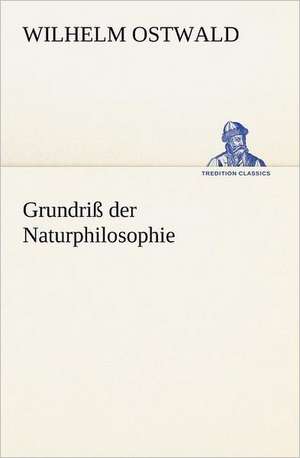 WILHELM OSTWALD

TREDITION CLASSICS

Grundriß der Naturphilosophie